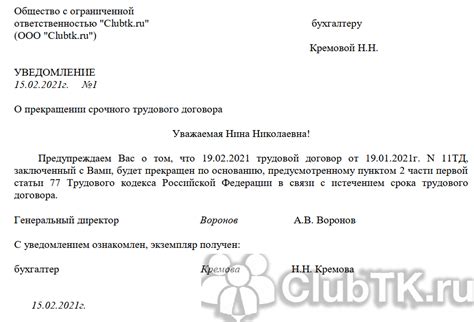 Общество с ограниченной ответственностью "Clubtk.ru" (ООО "Clubtk.ru")

бухгалтеру

Кремовой Н.Н.

УВЕДОМЛЕНИЕ
15.02.2021г. №1

О прекращении срочного трудового договора

Уважаемая Нина Николаевна!

Предупреждаем Вас о том, что 19.02.2021 трудовой договор от 19.01.2021г. N 11ТД, заключенный с Вами, будет прекращен по основанию, предусмотренному пунктом 2 части первой статьи 77 Трудового кодекса Российской Федерации в связи с истечением срока трудового договора.

Генеральный директор Воронов А.В. Воронов

С уведомлением ознакомлен, экземпляр получен:

бухгалтер Кремова Н.Н. Кремова

15.02.2021г.

ClubTK.ru